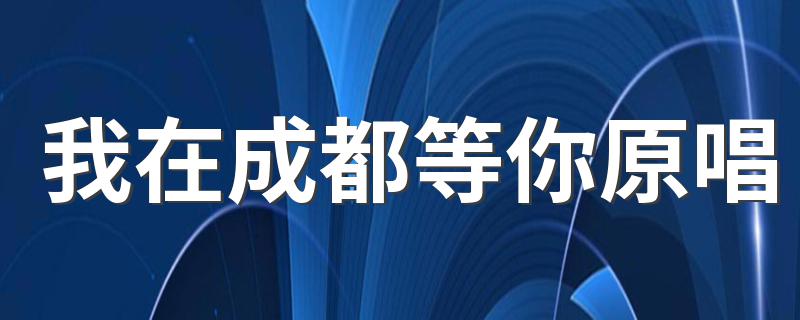 我在成都等你原唱